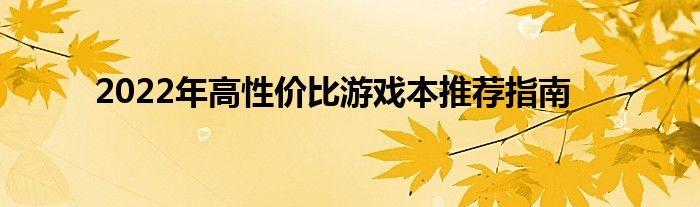 2022年高性价比游戏本推荐指南